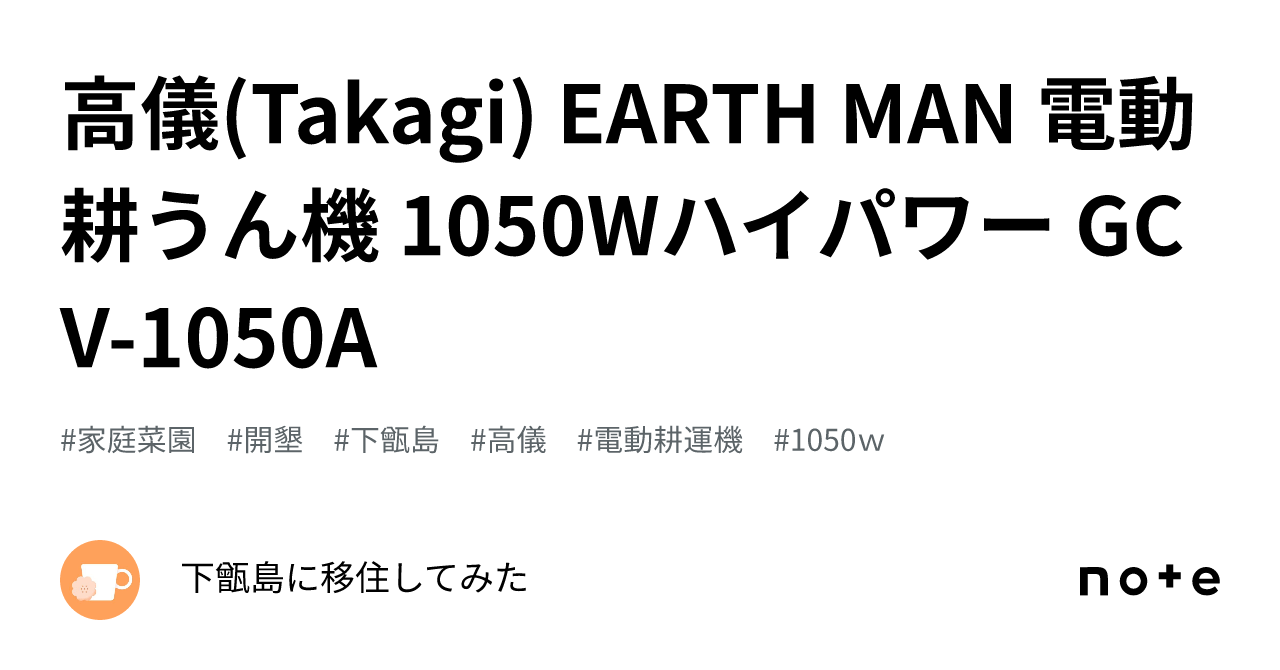 高儀(Takagi) EARTH MAN 電動耕うん機 1050Wハイパワー GCV-1050A

#家庭菜園　#開墾　#下甑島　#高儀　#電動耕運機　#1050w

下甑島に移住してみた

note